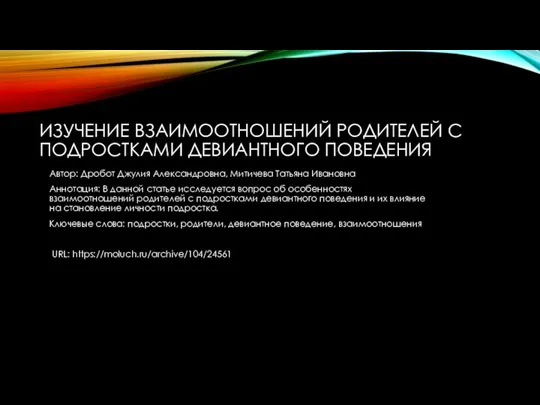 ИЗУЧЕНИЕ ВЗАИМООТНОШЕНИЙ РОДИТЕЛЕЙ С ПОДРОСТКАМИ ДЕВИАНТНОГО ПОВЕДЕНИЯ

Автор: Дробот Джулия Александровна, Митичева Татьяна Ивановна

Аннотация: В данной статье исследуется вопрос об особенностях взаимоотношений родителей с подростками девиантного поведения и их влияние на становление личности подростка.

Ключевые слова: подростки, родители, девиантное поведение, взаимоотношения

URL: https://moluch.ru/archive/104/24561